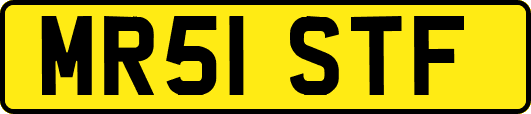 MR51 STF